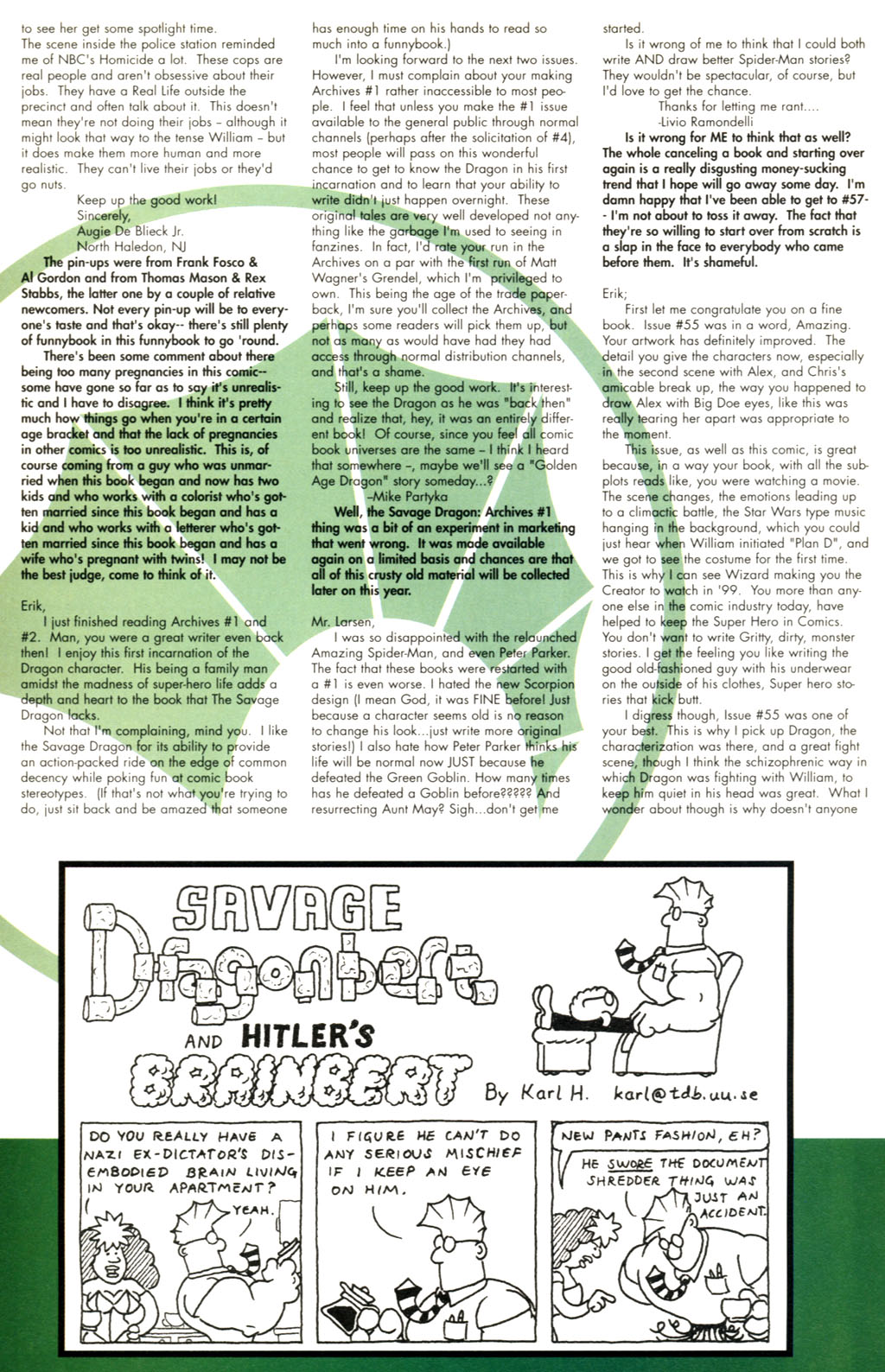 to see her get some spotlight time.
The scene inside the police station reminded me of NBC's Homicide a lot. These cops are real people and aren't obsessive about their jobs. They have a Real Life outside the precinct and often talk about it. This doesn't mean they're not doing their jobs – although it might look that way to the tense William – but it does make them more human and more realistic. They can't live their jobs or they'd go nuts.

Keep up the good work!
Sincerely,
Augie De Blieck Jr.
North Haledon, NJ

The pin-ups were from Frank Fosco & Al Gordon and from Thomas Mason & Rex Stabbs, the latter one by a couple of relative newcomers. Not every pin-up will be to everyone's taste and that's okay-- there's still plenty of funnybook in this funnybook to go 'round.

There's been some comment about there being too many pregnancies in this comic-- some have gone so far as to say it's unrealistic and I have to disagree. I think it's pretty much how things go when you're in a certain age bracket and that the lack of pregnancies in other comics is too unrealistic. This is, of course coming from a guy who was unmarried when this book began and now has two kids and who works with a colorist who's gotten married since this book began and has a kid and who works with a letterer who's gotten married since this book began and has a wife who's pregnant with twins! I may not be the best judge, come to think of it.

Erik,
I just finished reading Archives #1 and #2. Man, you were a great writer even back then! I enjoy this first incarnation of the Dragon character. His being a family man amidst the madness of super-hero life adds a depth and heart to the book that The Savage Dragon lacks.

Not that I'm complaining, mind you. I like the Savage Dragon for its ability to provide an action-packed ride on the edge of common decency while poking fun at comic book stereotypes. (If that's not what you're trying to do, just sit back and be amazed that someone has enough time on his hands to read so much into a funnybook.)

I'm looking forward to the next two issues. However, I must complain about your making Archives #1 rather inaccessible to most people. I feel that unless you make the #1 issue available to the general public through normal channels (perhaps after the solicitation of #4), most people will pass on this wonderful chance to get to know the Dragon in his first incarnation and to learn that your ability to write didn't just happen overnight. These original tales are very well developed not anything like the garbage I'm used to seeing in fanzines. In fact, I'd rate your run in the Archives on a par with the first run of Matt Wagner's Grendel, which I'm privileged to own. This being the age of the trade paperback, I'm sure you'll collect the Archives, and perhaps some readers will pick them up, but not as many as would have had they had access through normal distribution channels, and that's a shame.

Still, keep up the good work. It's interesting to see the Dragon as he was "back then" and realize that, hey, it was an entirely different book! Of course, since you feel all comic book universes are the same – I think I heard that somewhere –, maybe we'll see a "Golden Age Dragon" story someday...?
–Mike Partyka

Well, the Savage Dragon: Archives #1 thing was a bit of an experiment in marketing that went wrong. It was made available again on a limited basis and chances are that all of this crusty old material will be collected later on this year.

Mr. Larsen,
I was so disappointed with the relaunched Amazing Spider-Man, and even Peter Parker. The fact that these books were restarted with a #1 is even worse. I hated the new Scorpion design (I mean God, it was FINE before! Just because a character seems old is no reason to change his look...just write more original stories!) I also hate how Peter Parker thinks his life will be normal now JUST because he defeated the Green Goblin. How many times has he defeated a Goblin before????? And resurrecting Aunt May? Sigh...don't get me started.

Is it wrong of me to think that I could both write AND draw better Spider-Man stories? They wouldn't be spectacular, of course, but I'd love to get the chance.
Thanks for letting me rant....
-Livio Ramondelli

Is it wrong for ME to think that as well? The whole canceling a book and starting over again is a really disgusting money-sucking trend that I hope will go away some day. I'm damn happy that I've been able to get to #57-- I'm not about to toss it away. The fact that they're so willing to start over from scratch is a slap in the face to everybody who came before them. It's shameful.

Erik;
First let me congratulate you on a fine book. Issue #55 was in a word, Amazing. Your artwork has definitely improved. The detail you give the characters now, especially in the second scene with Alex, and Chris's amicable break up, the way you happened to draw Alex with Big Doe eyes, like this was really tearing her apart was appropriate to the moment.

This issue, as well as this comic, is great because, in a way your book, with all the subplots reads like, you were watching a movie. The scene changes, the emotions leading up to a climactic battle, the Star Wars type music hanging in the background, which you could just hear when William initiated "Plan D", and we got to see the costume for the first time. This is why I can see Wizard making you the Creator to watch in '99. You more than anyone else in the comic industry today, have helped to keep the Super Hero in Comics. You don't want to write Gritty, dirty, monster stories. I get the feeling you like writing the good old-fashioned guy with his underwear on the outside of his clothes, Super hero stories that kick butt.

I digress though, Issue #55 was one of your best. This is why I pick up Dragon, the characterization was there, and a great fight scene, though I think the schizophrenic way in which Dragon was fighting with William, to keep him quiet in his head was great. What I wonder about though is why doesn't anyone

SAVAGE Dragonbert AND HITLER'S BRAINBERT By Karl H. karl@tdb.uu.se

DO YOU REALLY HAVE A NAZI EX-DICTATOR'S DISEMBODIED BRAIN LIVING IN YOUR APARTMENT?
YEAH.

I FIGURE HE CAN'T DO ANY SERIOUS MISCHIEF IF I KEEP AN EYE ON HIM.

NEW PANTS FASHION, EH?
HE SWORE THE DOCUMENT SHREDDER THING WAS JUST AN ACCIDENT.